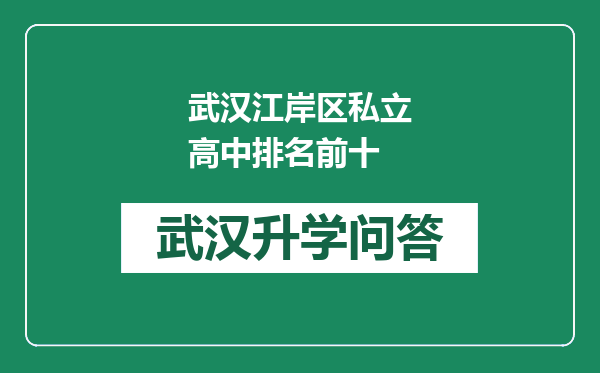 武汉江岸区私立高中排名前十

武汉升学问答